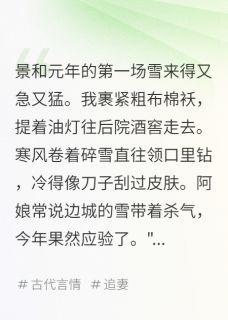 景和元年的第一场雪来得又急又猛。我裹紧粗布棉袄，提着油灯往后院酒窖走去。寒风卷着碎雪直往领口里钻，冷得像刀子刮过皮肤。阿娘常说边城的雪带着杀气，今年果然应验了。"...

# 古代言情 # 追妻